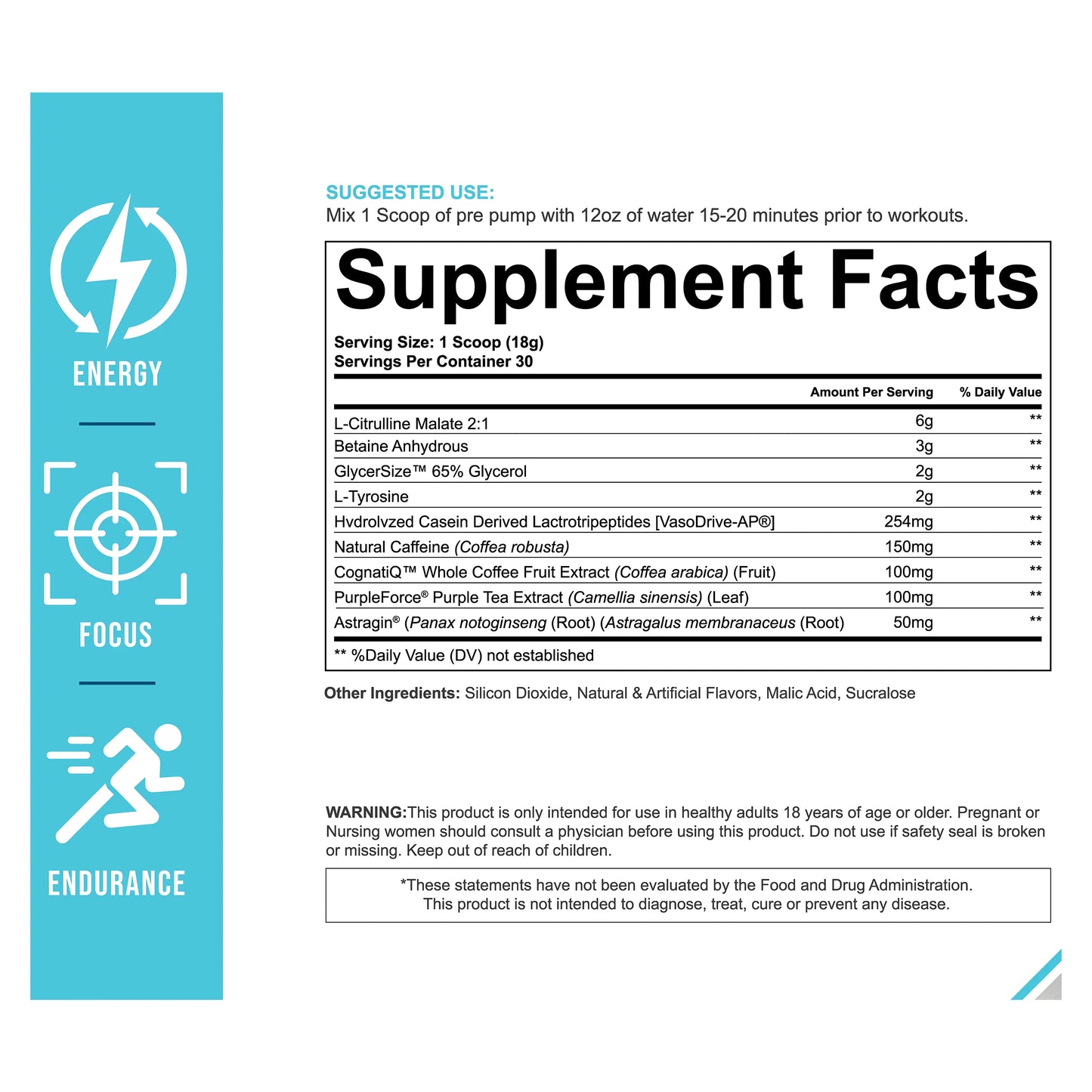 ENERGY

FOCUS

ENDURANCE

SUGGESTED USE:
Mix 1 Scoop of pre pump with 12oz of water 15-20 minutes prior to workouts.

Supplement Facts

Serving Size: 1 Scoop (18g)
Servings Per Container 30

| | Amount Per Serving | % Daily Value |
|---|---|---|
| L-Citrulline Malate 2:1 | 6g | ** |
| Betaine Anhydrous | 3g | ** |
| GlycerSize™ 65% Glycerol | 2g | ** |
| L-Tyrosine | 2g | ** |
| Hvdrolvzed Casein Derived Lactrotripeptides [VasoDrive-AP®] | 254mg | ** |
| Natural Caffeine (Coffea robusta) | 150mg | ** |
| CognatiQ™ Whole Coffee Fruit Extract (Coffea arabica) (Fruit) | 100mg | ** |
| PurpleForce® Purple Tea Extract (Camellia sinensis) (Leaf) | 100mg | ** |
| Astragin® (Panax notoginseng (Root) (Astragalus membranaceus (Root) | 50mg | ** |

** %Daily Value (DV) not established

Other Ingredients: Silicon Dioxide, Natural & Artificial Flavors, Malic Acid, Sucralose

WARNING:This product is only intended for use in healthy adults 18 years of age or older. Pregnant or Nursing women should consult a physician before using this product. Do not use if safety seal is broken or missing. Keep out of reach of children.

*These statements have not been evaluated by the Food and Drug Administration.
This product is not intended to diagnose, treat, cure or prevent any disease.